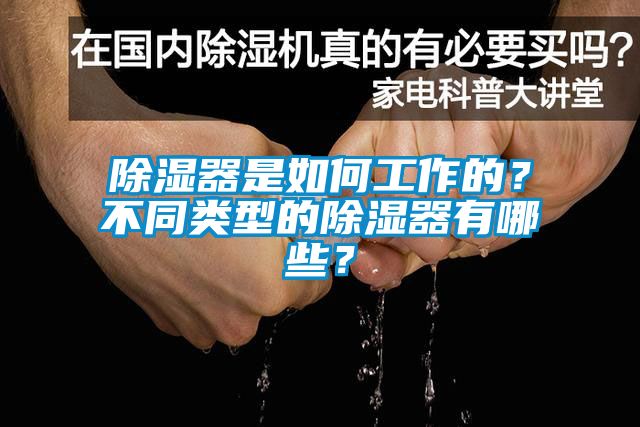 在国内除湿机真的有必要买吗？
家电科普大讲堂

除湿器是如何工作的？不同类型的除湿器有哪些？